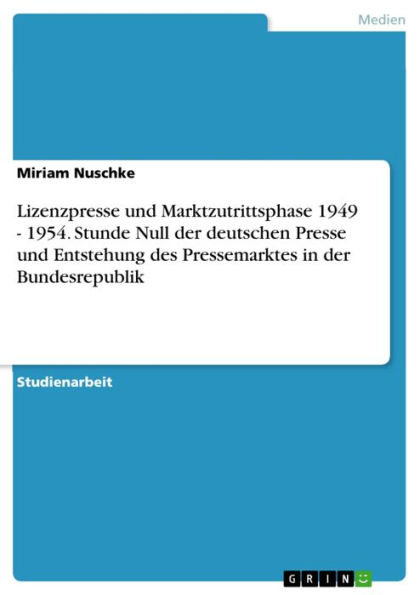 Medien

Miriam Nuschke

Lizenzpresse und Marktzutrittsphase 1949 - 1954. Stunde Null der deutschen Presse und Entstehung des Pressemarktes in der Bundesrepublik

Studienarbeit

GRIN